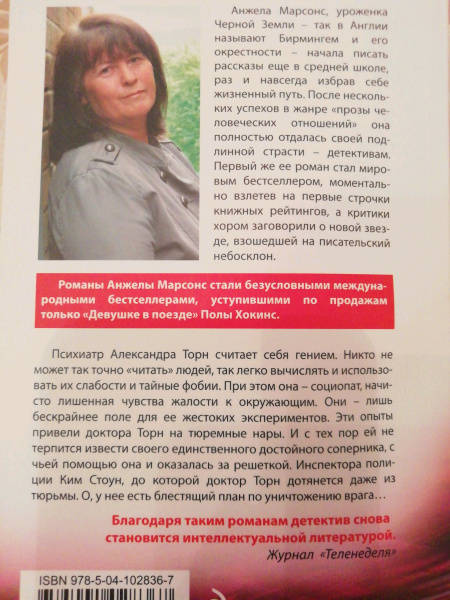 Анжела Марсонс, уроженка Черной Земли – так в Англии называют Бирмингем и его окрестности – начала писать рассказы еще в средней школе, раз и навсегда избрав себе жизненный путь. После нескольких успехов в жанре «прозы человеческих отношений» она полностью отдалась своей подлинной страсти – детективам. Первый же ее роман стал мировым бестселлером, моментально взлетев на первые строчки книжных рейтингов, а критики хором заговорили о новой звезде, взошедшей на писательский небосклон.

Романы Анжелы Марсонс стали безусловными международными бестселлерами, уступившими по продажам только «Девушке в поезде» Полы Хокинс.

Психиатр Александра Торн считает себя гением. Никто не может так точно «читать» людей, так легко вычислять и использовать их слабости и тайные фобии. При этом она – социопат, начисто лишенная чувства жалости к окружающим. Они – лишь бескрайнее поле для ее жестоких экспериментов. Эти опыты привели доктора Торн на тюремные нары. И с тех пор ей не терпится извести своего единственного достойного соперника, с чьей помощью она и оказалась за решеткой. Инспектора полиции Ким Стоун, до которой доктор Торн дотянется даже из тюрьмы. О, у нее есть блестящий план по уничтожению врага…

Благодаря таким романам детектив снова становится интеллектуальной литературой.
Журнал «Теленеделя»

ISBN 978-5-04-102836-7